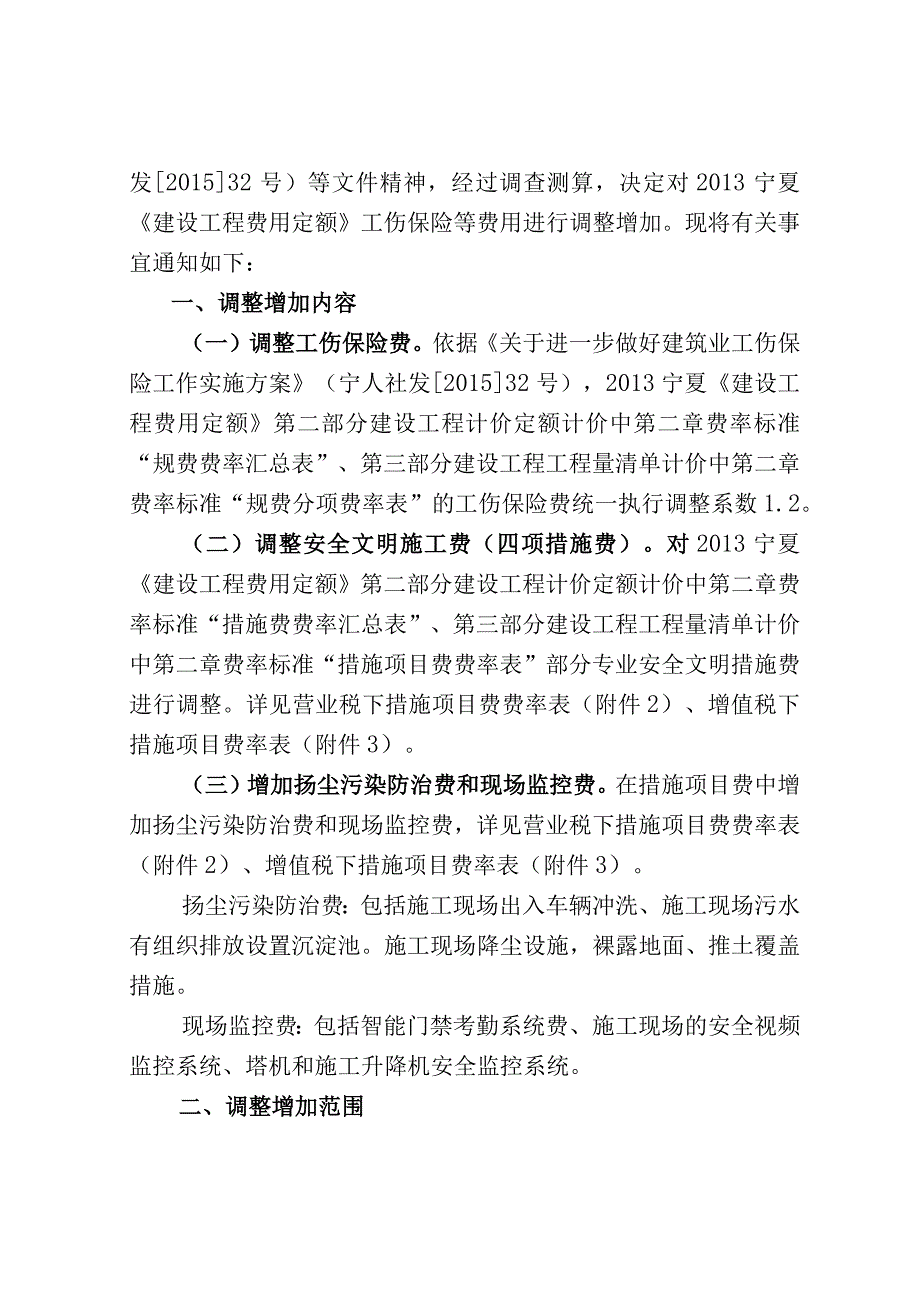 发[2015]32 号）等文件精神，经过调查测算，决定对 2013 宁夏《建设工程费用定额》工伤保险等费用进行调整增加。现将有关事宜通知如下：

一、调整增加内容

（一）调整工伤保险费。依据《关于进一步做好建筑业工伤保险工作实施方案》（宁人社发[2015]32 号），2013 宁夏《建设工程费用定额》第二部分建设工程计价定额计价中第二章费率标准“规费费率汇总表”、第三部分建设工程工程量清单计价中第二章费率标准“规费分项费率表”的工伤保险费统一执行调整系数 1.2。

（二）调整安全文明施工费（四项措施费）。对 2013 宁夏《建设工程费用定额》第二部分建设工程计价定额计价中第二章费率标准“措施费费率汇总表”、第三部分建设工程工程量清单计价中第二章费率标准“措施项目费费率表”部分专业安全文明措施费进行调整。详见营业税下措施项目费费率表（附件 2）、增值税下措施项目费率表（附件 3）。

（三）增加扬尘污染防治费和现场监控费。在措施项目费中增加扬尘污染防治费和现场监控费，详见营业税下措施项目费费率表（附件 2）、增值税下措施项目费率表（附件 3）。

扬尘污染防治费：包括施工现场出入车辆冲洗、施工现场污水有组织排放设置沉淀池。施工现场降尘设施，裸露地面、推土覆盖措施。

现场监控费：包括智能门禁考勤系统费、施工现场的安全视频监控系统、塔机和施工升降机安全监控系统。

二、调整增加范围